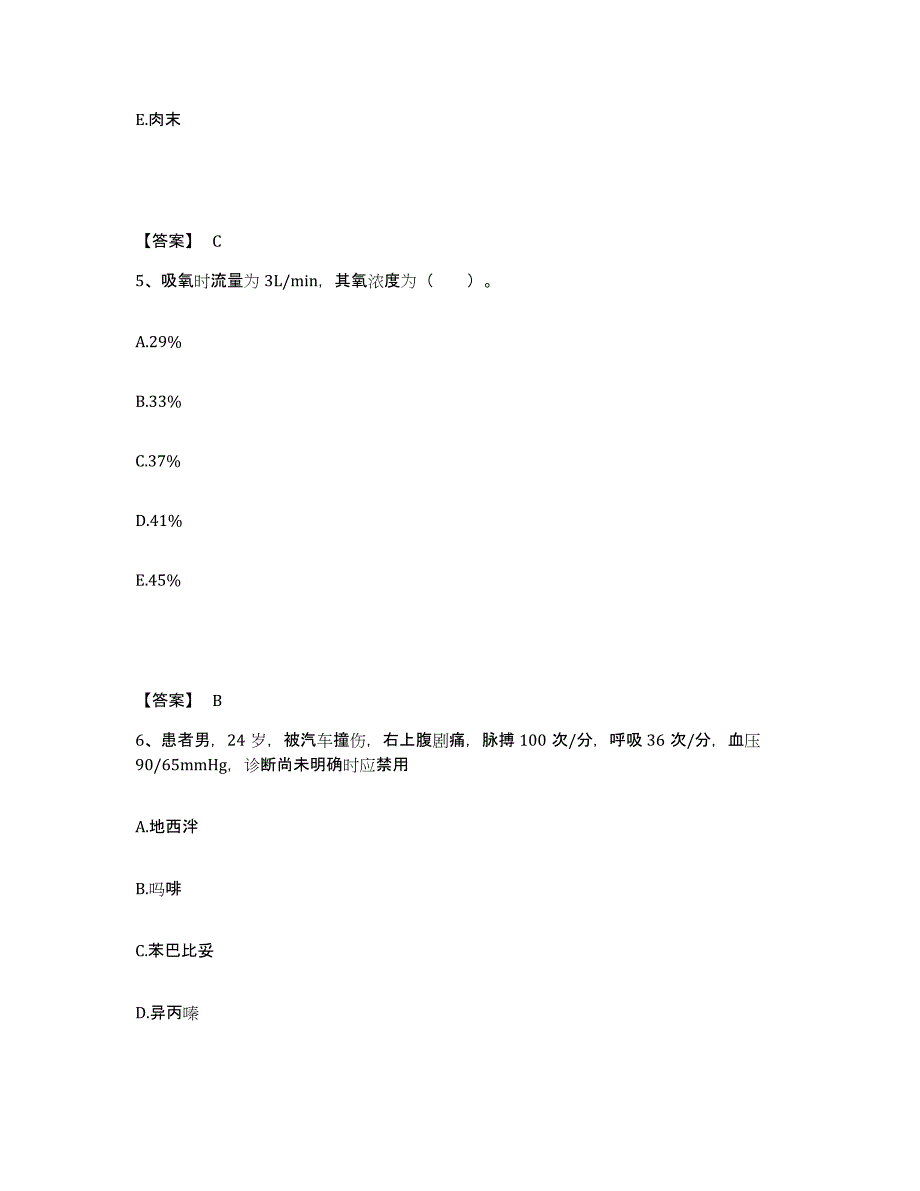 E.肉末

【答案】 C

5、吸氧时流量为 3L/min，其氧浓度为（　　）。

A.29%

B.33%

C.37%

D.41%

E.45%

【答案】 B

6、患者男，24 岁，被汽车撞伤，右上腹剧痛，脉搏 100 次/分，呼吸 36 次/分，血压 90/65mmHg，诊断尚未明确时应禁用

A.地西泮

B.吗啡

C.苯巴比妥

D.异丙嗪